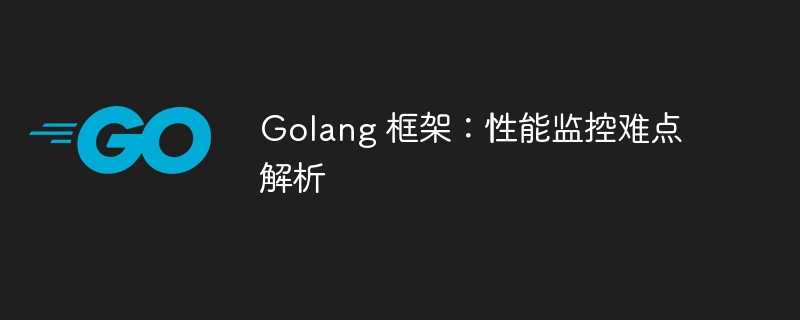 GO

Golang 框架：性能监控难点解析